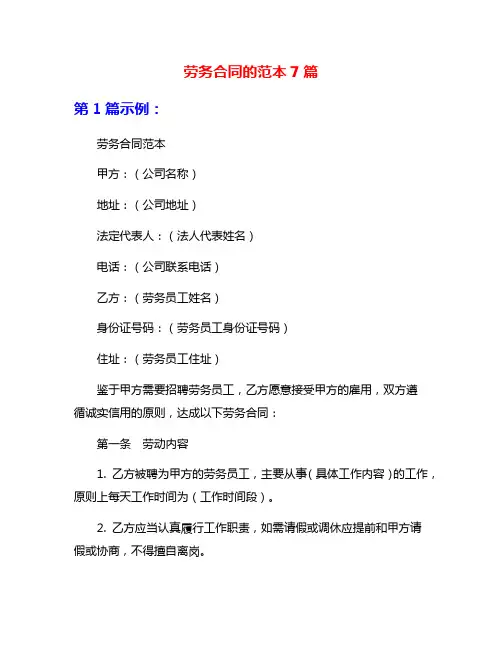 劳务合同的范本 7 篇

第 1 篇示例：

劳务合同范本

甲方：（公司名称）

地址：（公司地址）

法定代表人：（法人代表姓名）

电话：（公司联系电话）

乙方：（劳务员工姓名）

身份证号码：（劳务员工身份证号码）

住址：（劳务员工住址）

鉴于甲方需要招聘劳务员工，乙方愿意接受甲方的雇用，双方遵循诚实信用的原则，达成以下劳务合同：

第一条　劳动内容

1. 乙方被聘为甲方的劳务员工，主要从事（具体工作内容）的工作，原则上每天工作时间为（工作时间段）。

2. 乙方应当认真履行工作职责，如需请假或调休应提前和甲方请假或协商，不得擅自离岗。